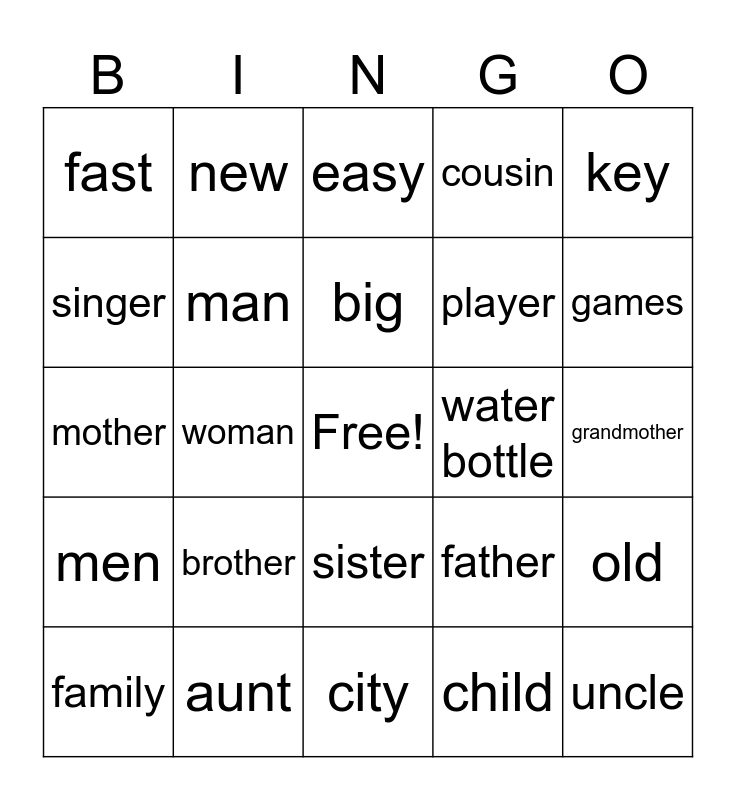 | B | I | N | G | O |
|---|---|---|---|---|
| fast | new | easy | cousin | key |
| singer | man | big | player | games |
| mother | woman | Free! | water bottle | grandmother |
| men | brother | sister | father | old |
| family | aunt | city | child | uncle |